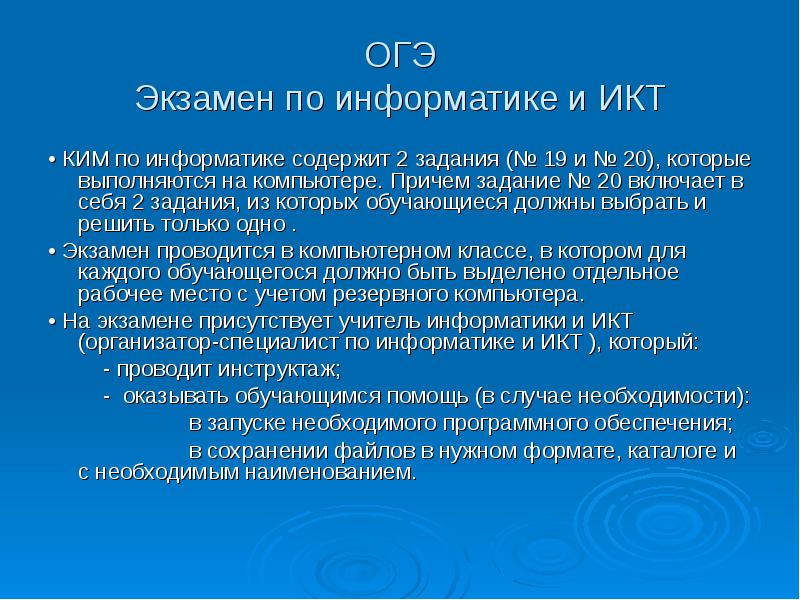 ОГЭ
Экзамен по информатике и ИКТ

• КИМ по информатике содержит 2 задания (№ 19 и № 20), которые выполняются на компьютере. Причем задание № 20 включает в себя 2 задания, из которых обучающиеся должны выбрать и решить только одно .

• Экзамен проводится в компьютерном классе, в котором для каждого обучающегося должно быть выделено отдельное рабочее место с учетом резервного компьютера.

• На экзамене присутствует учитель информатики и ИКТ (организатор-специалист по информатике и ИКТ ), который:

- проводит инструктаж;

- оказывать обучающимся помощь (в случае необходимости):

в запуске необходимого программного обеспечения;

в сохранении файлов в нужном формате, каталоге и с необходимым наименованием.